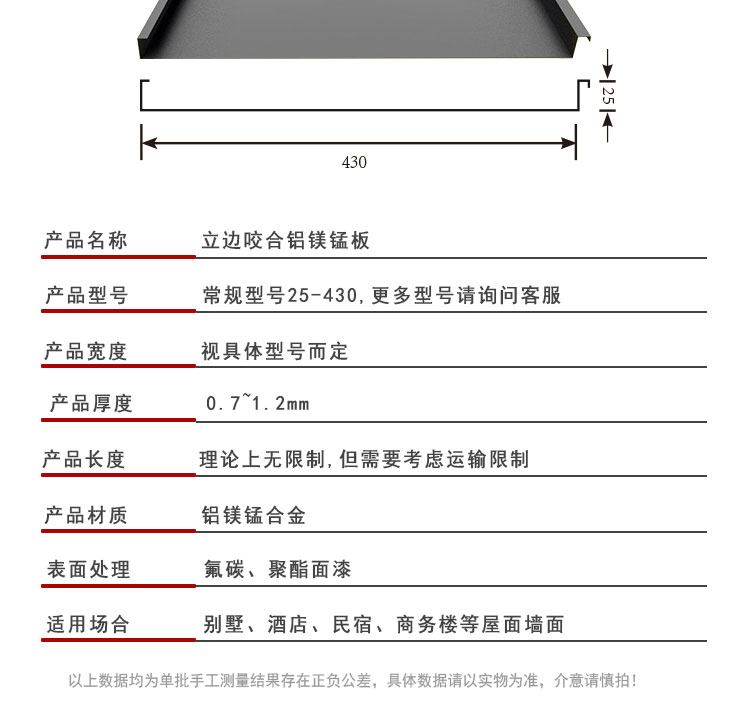 25

430

| 产品名称 | 立边咬合铝镁锰板 |
|---|---|
| 产品型号 | 常规型号25-430,更多型号请询问客服 |
| 产品宽度 | 视具体型号而定 |
| 产品厚度 | 0.7~1.2mm |
| 产品长度 | 理论上无限制,但需要考虑运输限制 |
| 产品材质 | 铝镁锰合金 |
| 表面处理 | 氟碳、聚酯面漆 |
| 适用场合 | 别墅、酒店、民宿、商务楼等屋面墙面 |

以上数据均为单批手工测量结果存在正负公差，具体数据请以实物为准，介意请慎拍!